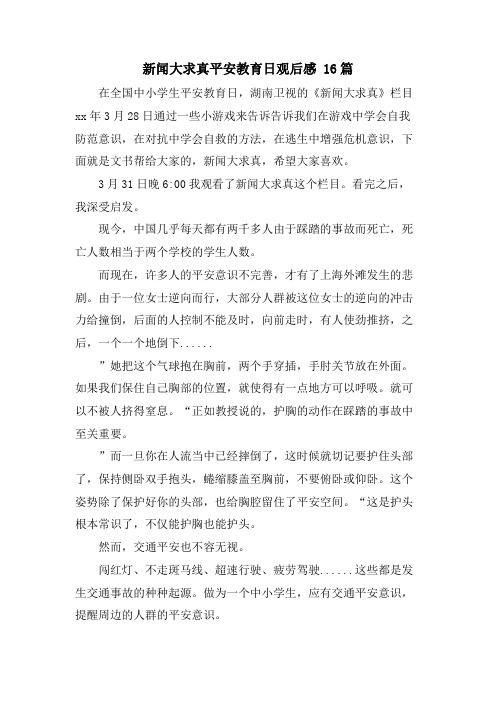 新闻大求真平安教育日观后感 16篇

在全国中小学生平安教育日，湖南卫视的《新闻大求真》栏目xx年3月28日通过一些小游戏来告诉告诉我们在游戏中学会自我防范意识，在对抗中学会自救的方法，在逃生中增强危机意识，下面就是文书帮给大家的，新闻大求真，希望大家喜欢。

3月31日晚6:00我观看了新闻大求真这个栏目。看完之后，我深受启发。

现今，中国几乎每天都有两千多人由于踩踏的事故而死亡，死亡人数相当于两个学校的学生人数。

而现在，许多人的平安意识不完善，才有了上海外滩发生的悲剧。由于一位女士逆向而行，大部分人群被这位女士的逆向的冲击力给撞倒，后面的人控制不能及时，向前走时，有人使劲推挤，之后，一个一个地倒下......

”她把这个气球抱在胸前，两个手穿插，手肘关节放在外面。如果我们保住自己胸部的位置，就使得有一点地方可以呼吸。就可以不被人挤得窒息。“正如教授说的，护胸的动作在踩踏的事故中至关重要。

”而一旦你在人流当中已经摔倒了，这时候就切记要护住头部了，保持侧卧双手抱头，蜷缩膝盖至胸前，不要俯卧或仰卧。这个姿势除了保护好你的头部，也给胸腔留住了平安空间。“这是护头根本常识了，不仅能护胸也能护头。

然而，交通平安也不容无视。

闯红灯、不走斑马线、超速行驶、疲劳驾驶......这些都是发生交通事故的种种起源。做为一个中小学生，应有交通平安意识，提醒周边的人群的平安意识。